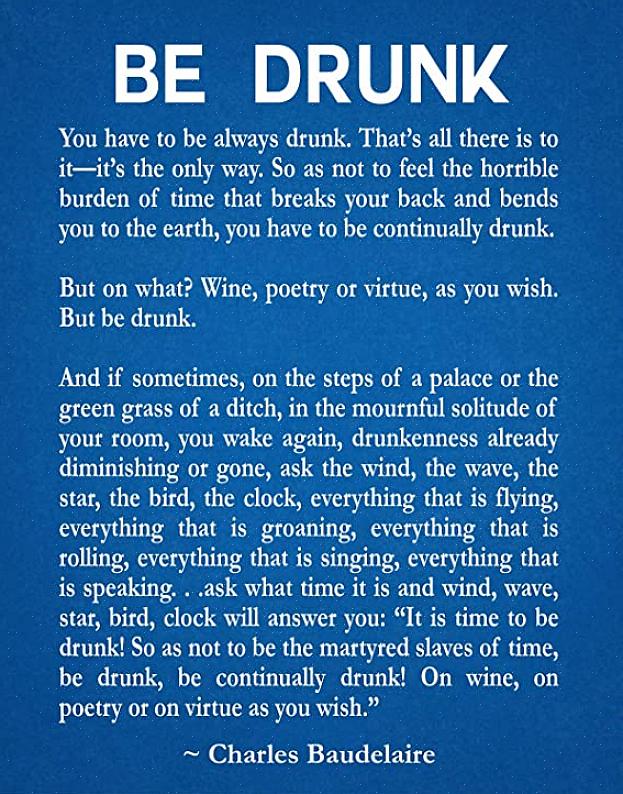 BE DRUNK

You have to be always drunk. That's all there is to it—it's the only way. So as not to feel the horrible burden of time that breaks your back and bends you to the earth, you have to be continually drunk.

But on what? Wine, poetry or virtue, as you wish. But be drunk.

And if sometimes, on the steps of a palace or the green grass of a ditch, in the mournful solitude of your room, you wake again, drunkenness already diminishing or gone, ask the wind, the wave, the star, the bird, the clock, everything that is flying, everything that is groaning, everything that is rolling, everything that is singing, everything that is speaking. . .ask what time it is and wind, wave, star, bird, clock will answer you: "It is time to be drunk! So as not to be the martyred slaves of time, be drunk, be continually drunk! On wine, on poetry or on virtue as you wish."

~ Charles Baudelaire